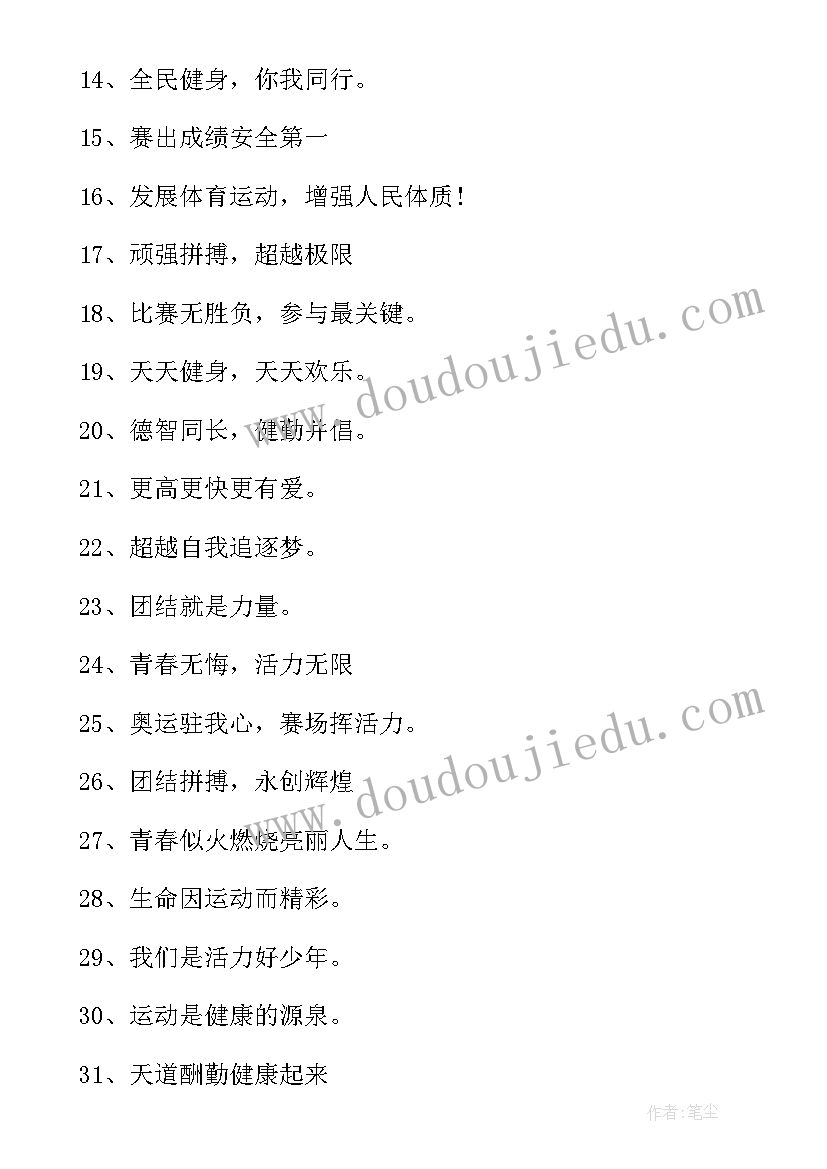 14、全民健身，你我同行。

15、赛出成绩安全第一

16、发展体育运动，增强人民体质！

17、顽强拼搏，超越极限

18、比赛无胜负，参与最关键。

19、天天健身，天天欢乐。

20、德智同长，健勤并倡。

21、更高更快更有爱。

22、超越自我追逐梦。

23、团结就是力量。

24、青春无悔，活力无限

25、奥运驻我心，赛场挥活力。

26、团结拼搏，永创辉煌

27、青春似火燃烧亮丽人生。

28、生命因运动而精彩。

29、我们是活力好少年。

30、运动是健康的源泉。

31、天道酬勤健康起来

www.doudoujiedu.com

www.doudoujiedu.com

作者:笔尘